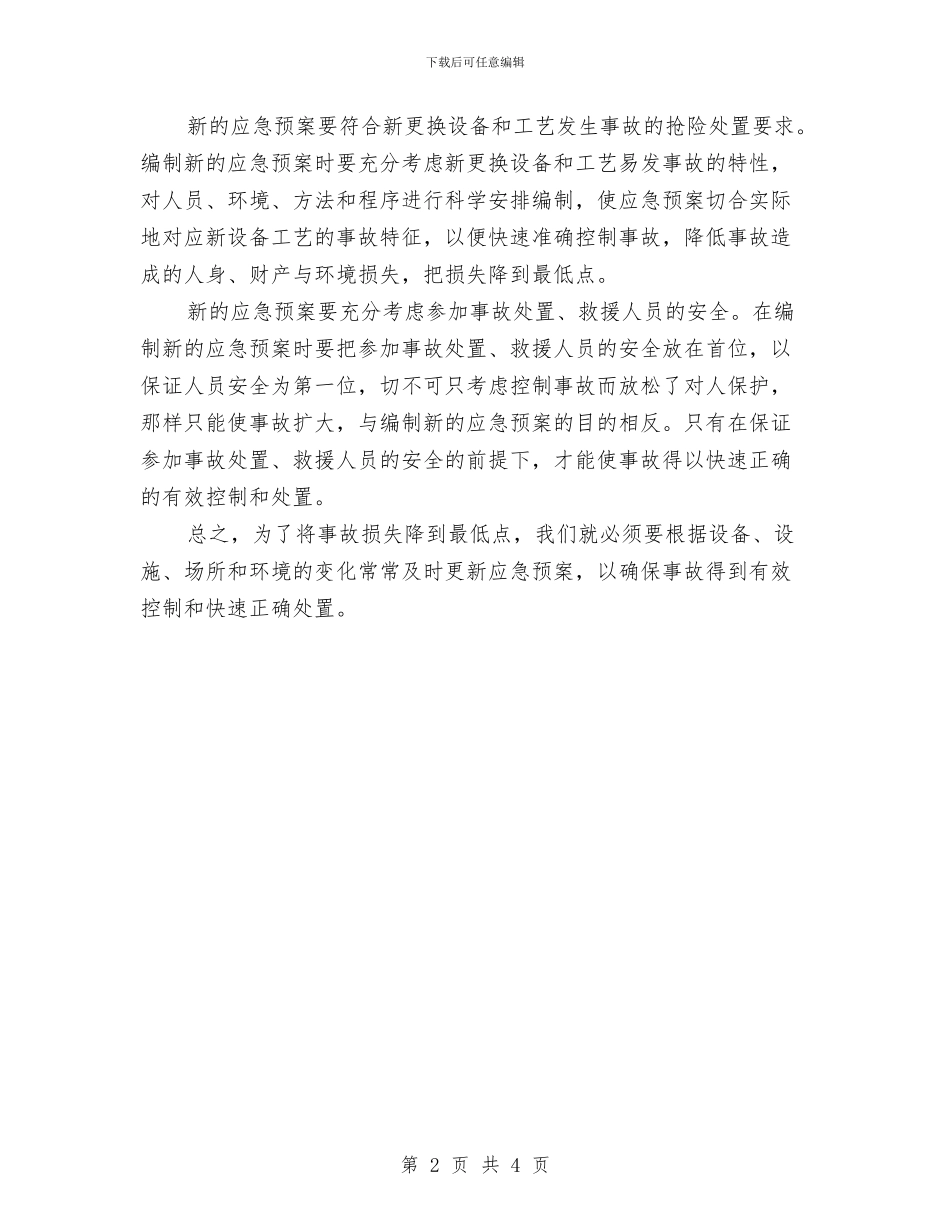 下载后可任意编辑

新的应急预案要符合新更换设备和工艺发生事故的抢险处置要求。编制新的应急预案时要充分考虑新更换设备和工艺易发事故的特性，对人员、环境、方法和程序进行科学安排编制，使应急预案切合实际地对应新设备工艺的事故特征，以便快速准确控制事故，降低事故造成的人身、财产与环境损失，把损失降到最低点。

新的应急预案要充分考虑参加事故处置、救援人员的安全。在编制新的应急预案时要把参加事故处置、救援人员的安全放在首位，以保证人员安全为第一位，切不可只考虑控制事故而放松了对人保护，那样只能使事故扩大，与编制新的应急预案的目的相反。只有在保证参加事故处置、救援人员的安全的前提下，才能使事故得以快速正确的有效控制和处置。

总之，为了将事故损失降到最低点，我们就必须要根据设备、设施、场所和环境的变化常常及时更新应急预案，以确保事故得到有效控制和快速正确处置。

第 2 页 共 4 页